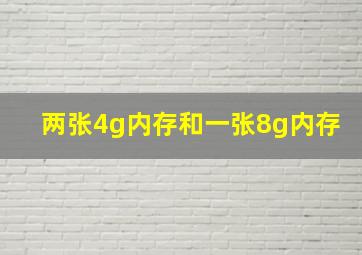 两张4g内存和一张8g内存